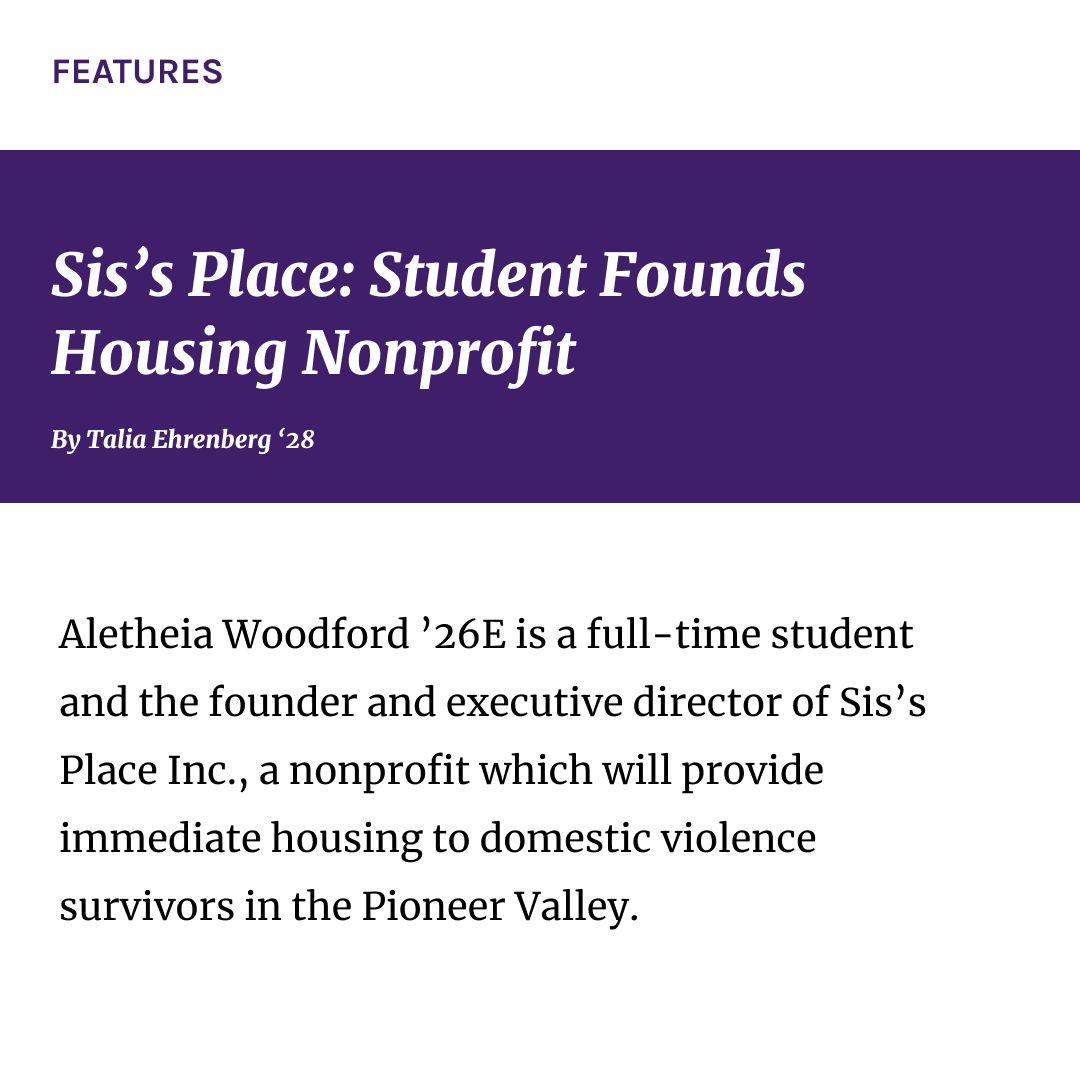 FEATURES

Sis’s Place: Student Founds Housing Nonprofit

By Talia Ehrenberg ‘28

Aletheia Woodford ’26E is a full-time student and the founder and executive director of Sis’s Place Inc., a nonprofit which will provide immediate housing to domestic violence survivors in the Pioneer Valley.